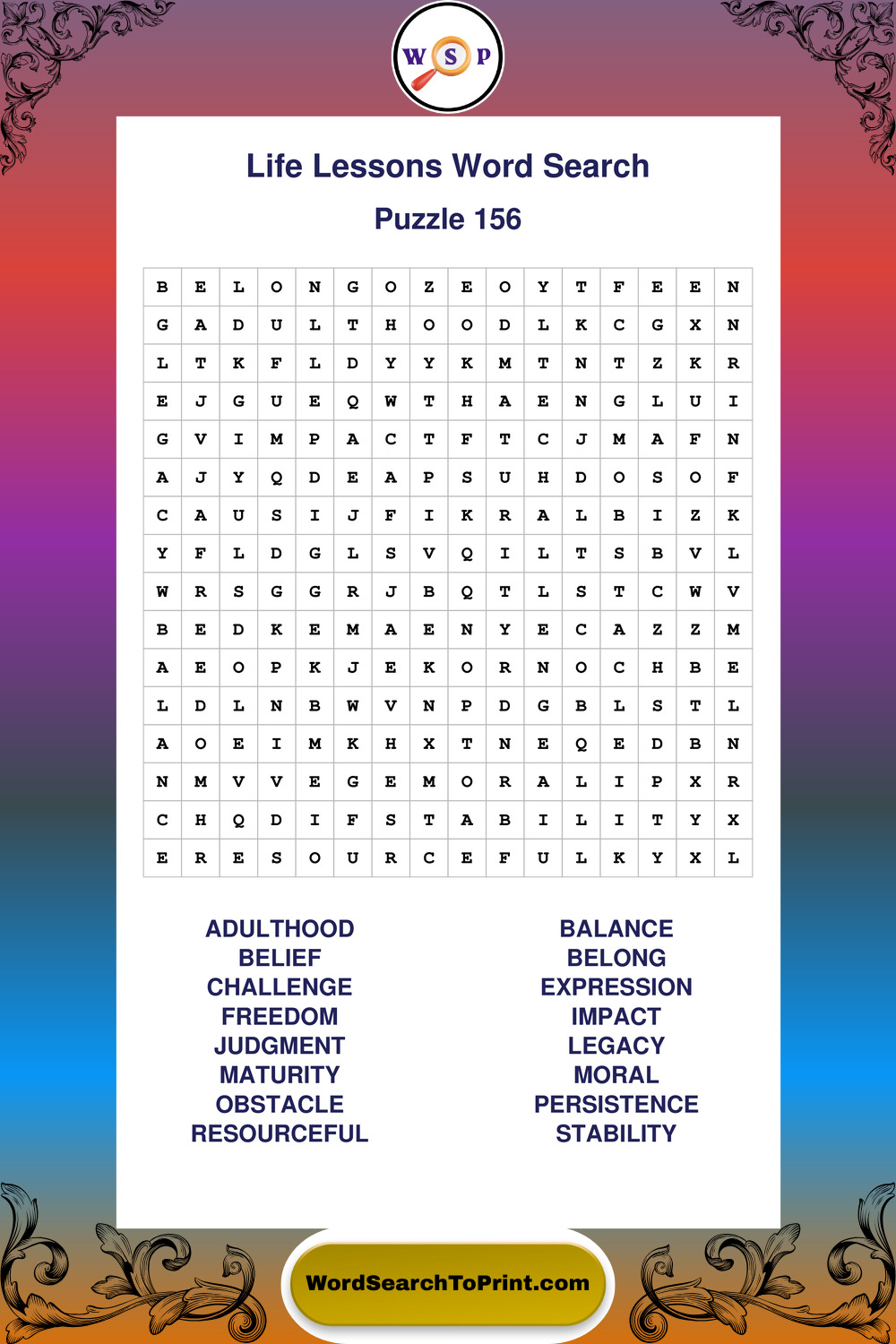 W S P

Life Lessons Word Search

Puzzle 156

| B | E | L | O | N | G | O | Z | E | O | Y | T | F | E | E | N |
|---|---|---|---|---|---|---|---|---|---|---|---|---|---|---|---|
| G | A | D | U | L | T | H | O | O | D | L | K | C | G | X | N |
| L | T | K | F | L | D | Y | Y | K | M | T | N | T | Z | K | R |
| E | J | G | U | E | Q | W | T | H | A | E | N | G | L | U | I |
| G | V | I | M | P | A | C | T | F | T | C | J | M | A | F | N |
| A | J | Y | Q | D | E | A | P | S | U | H | D | O | S | O | F |
| C | A | U | S | I | J | F | I | K | R | A | L | B | I | Z | K |
| Y | F | L | D | G | L | S | V | Q | I | L | T | S | B | V | L |
| W | R | S | G | G | R | J | B | Q | T | L | S | T | C | W | V |
| B | E | D | K | E | M | A | E | N | Y | E | C | A | Z | Z | M |
| A | E | O | P | K | J | E | K | O | R | N | O | C | H | B | E |
| L | D | L | N | B | W | V | N | P | D | G | B | L | S | T | L |
| A | O | E | I | M | K | H | X | T | N | E | Q | E | D | B | N |
| N | M | V | V | E | G | E | M | O | R | A | L | I | P | X | R |
| C | H | Q | D | I | F | S | T | A | B | I | L | I | T | Y | X |
| E | R | E | S | O | U | R | C | E | F | U | L | K | Y | X | L |

ADULTHOOD
BELIEF
CHALLENGE
FREEDOM
JUDGMENT
MATURITY
OBSTACLE
RESOURCEFUL

BALANCE
BELONG
EXPRESSION
IMPACT
LEGACY
MORAL
PERSISTENCE
STABILITY

WordSearchToPrint.com